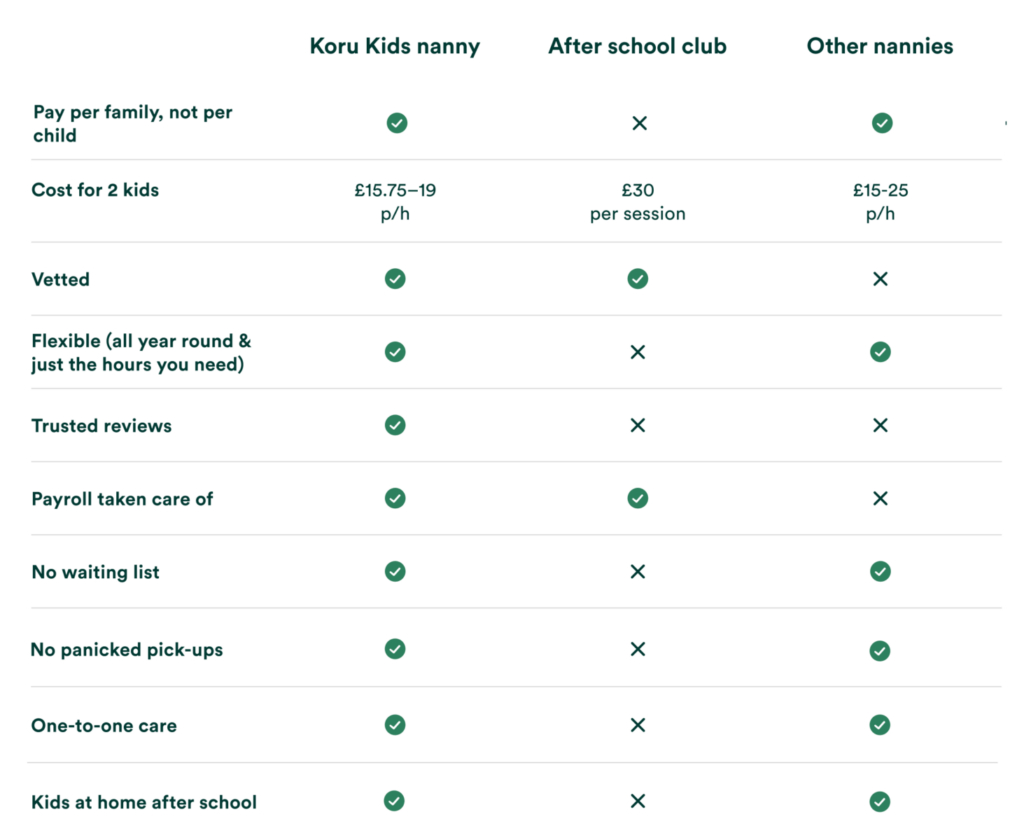 | | Koru Kids nanny | After school club | Other nannies |
|---|---|---|---|
| Pay per family, not per child | ✓ | ✕ | ✓ |
| Cost for 2 kids | £15.75–19 p/h | £30 per session | £15-25 p/h |
| Vetted | ✓ | ✓ | ✕ |
| Flexible (all year round & just the hours you need) | ✓ | ✕ | ✓ |
| Trusted reviews | ✓ | ✕ | ✕ |
| Payroll taken care of | ✓ | ✓ | ✕ |
| No waiting list | ✓ | ✕ | ✓ |
| No panicked pick-ups | ✓ | ✕ | ✓ |
| One-to-one care | ✓ | ✕ | ✓ |
| Kids at home after school | ✓ | ✕ | ✓ |